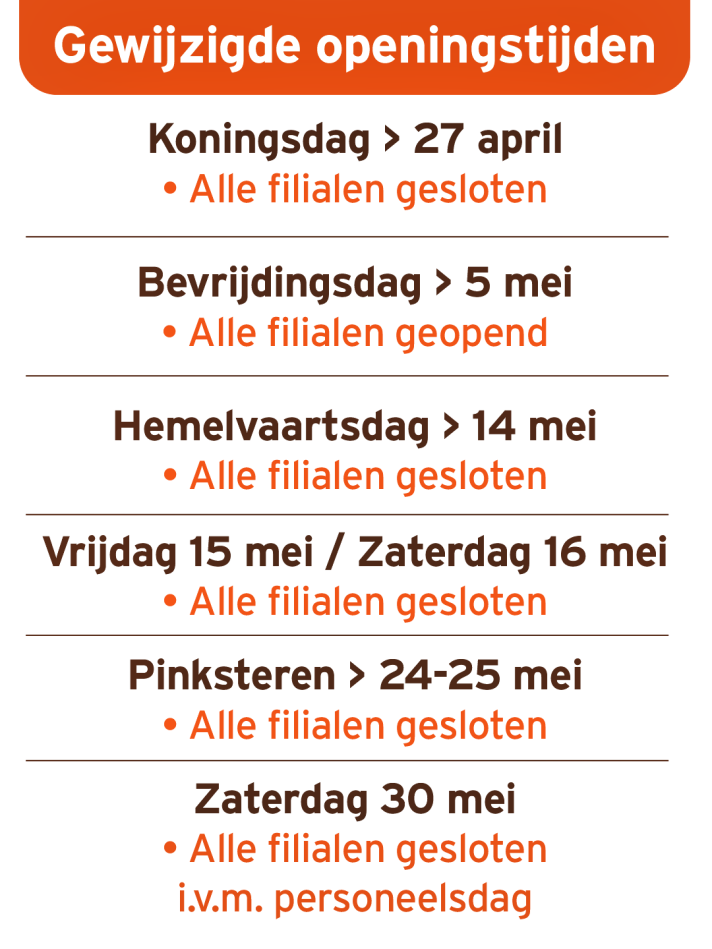 Gewijzigde openingstijden

Koningsdag > 27 april
• Alle filialen gesloten

Bevrijdingsdag > 5 mei
• Alle filialen geopend

Hemelvaartsdag > 14 mei
• Alle filialen gesloten

Vrijdag 15 mei / Zaterdag 16 mei
• Alle filialen gesloten

Pinksteren > 24-25 mei
• Alle filialen gesloten

Zaterdag 30 mei
• Alle filialen gesloten
i.v.m. personeelsdag